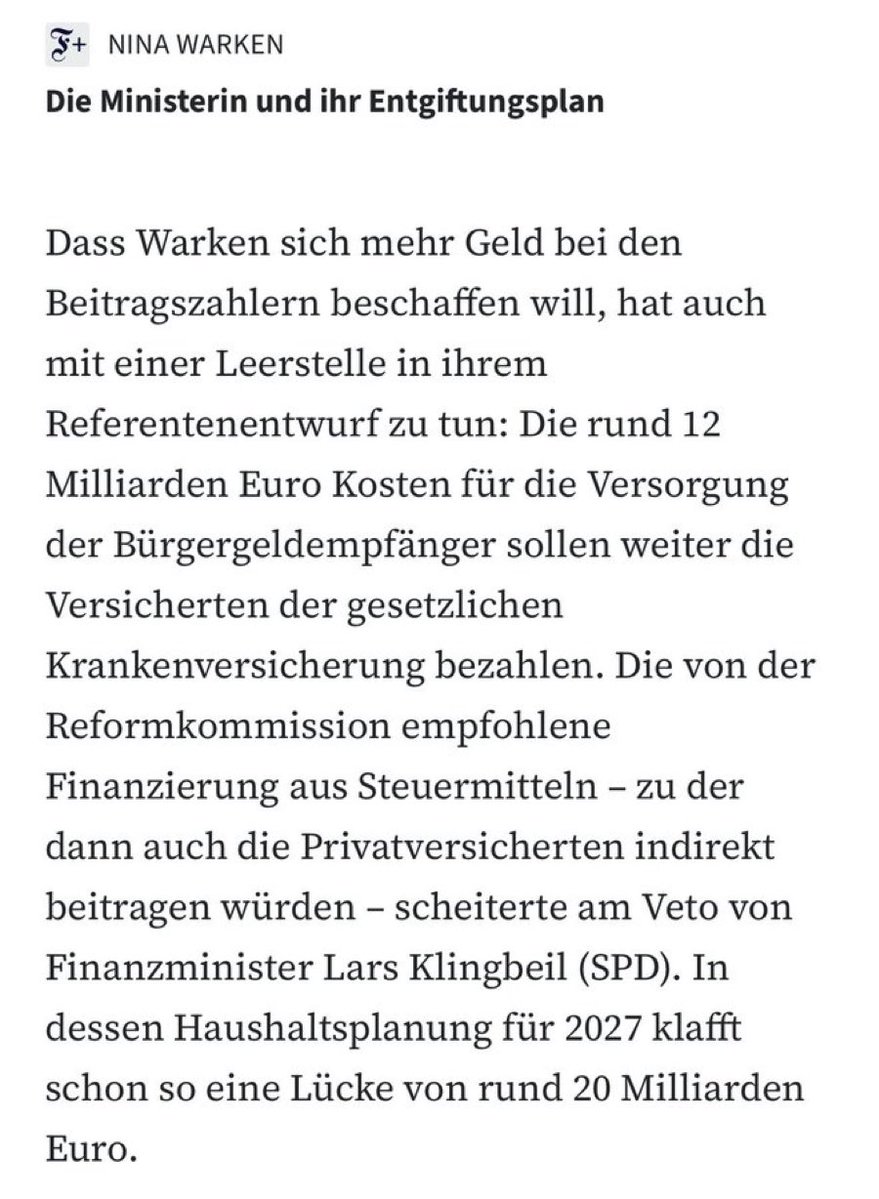 F+ NINA WARKEN

Die Ministerin und ihr Entgiftungsplan

Dass Warken sich mehr Geld bei den Beitragszahlern beschaffen will, hat auch mit einer Leerstelle in ihrem Referentenentwurf zu tun: Die rund 12 Milliarden Euro Kosten für die Versorgung der Bürgergeldempfänger sollen weiter die Versicherten der gesetzlichen Krankenversicherung bezahlen. Die von der Reformkommission empfohlene Finanzierung aus Steuermitteln – zu der dann auch die Privatversicherten indirekt beitragen würden – scheiterte am Veto von Finanzminister Lars Klingbeil (SPD). In dessen Haushaltsplanung für 2027 klafft schon so eine Lücke von rund 20 Milliarden Euro.